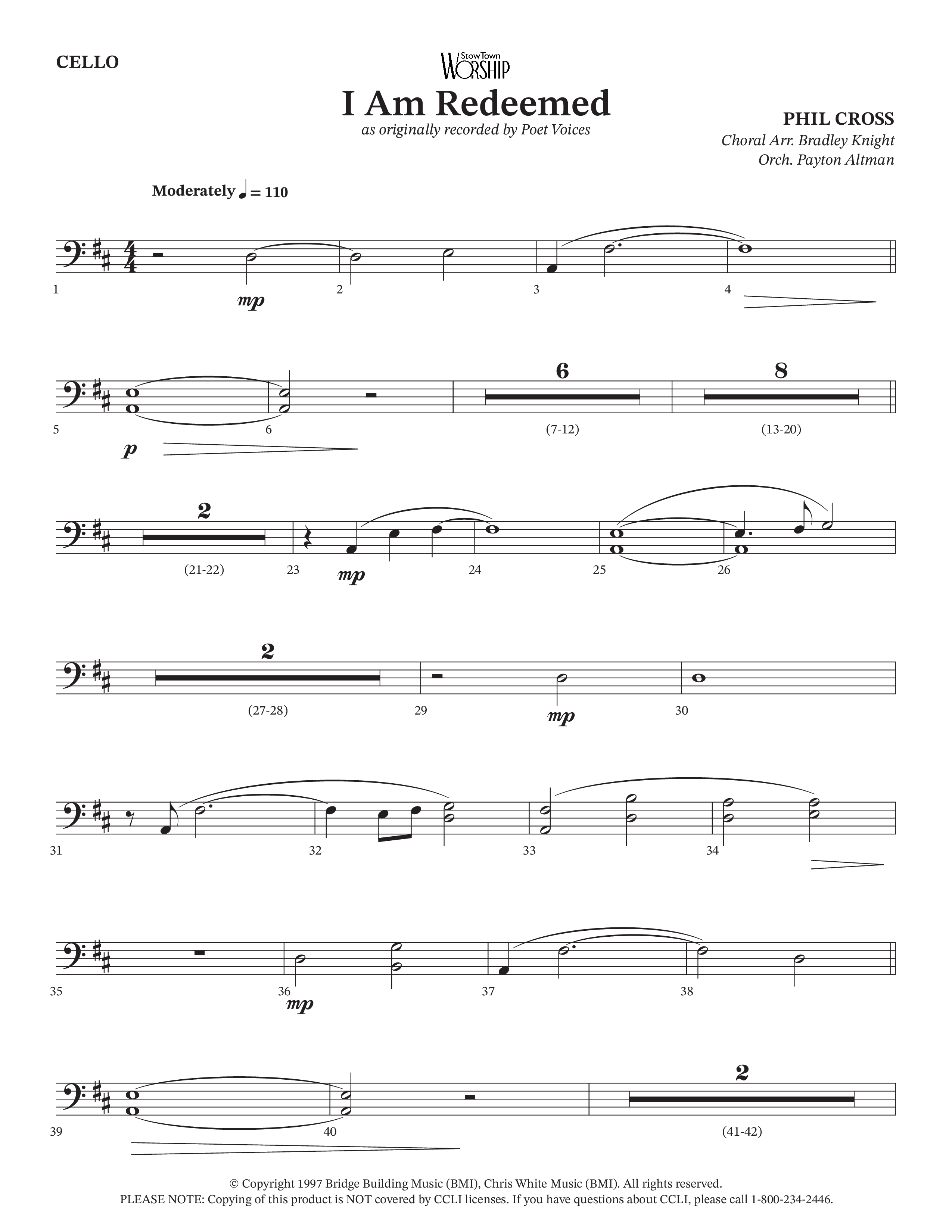 CELLO

StowTown WORSHIP

I Am Redeemed

as originally recorded by Poet Voices

PHIL CROSS

Choral Arr. Bradley Knight

Orch. Payton Altman

Moderately ♩ = 110

1 mp 2 3 4

5 p 6 6 (7-12) 8 (13-20)

2 (21-22) 23 mp 24 25 26

2 (27-28) 29 mp 30

31 32 33 34

35 36 mp 37 38

39 40 2 (41-42)

© Copyright 1997 Bridge Building Music (BMI), Chris White Music (BMI). All rights reserved.
PLEASE NOTE: Copying of this product is NOT covered by CCLI licenses. If you have questions about CCLI, please call 1-800-234-2446.